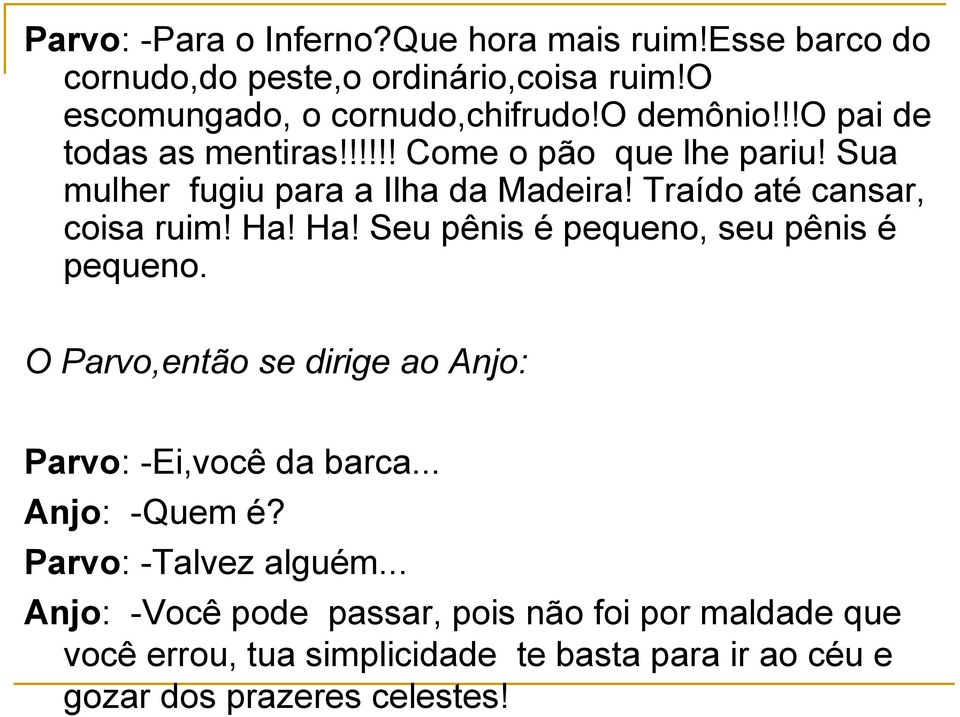 Parvo: -Para o Inferno?Que hora mais ruim!Esse barco do cornudo,do peste,o ordinário,coisa ruim!O escomungado, o cornudo,chifrudo!O demônio!!!O pai de todas as mentiras!!!!!! Come o pão que lhe pariu! Sua mulher fugiu para a Ilha da Madeira! Traído até cansar, coisa ruim! Ha! Ha! Seu pênis é pequeno, seu pênis é pequeno.

O Parvo,então se dirige ao Anjo:

Parvo: -Ei,você da barca...
Anjo: -Quem é?
Parvo: -Talvez alguém...
Anjo: -Você pode passar, pois não foi por maldade que você errou, tua simplicidade te basta para ir ao céu e gozar dos prazeres celestes!